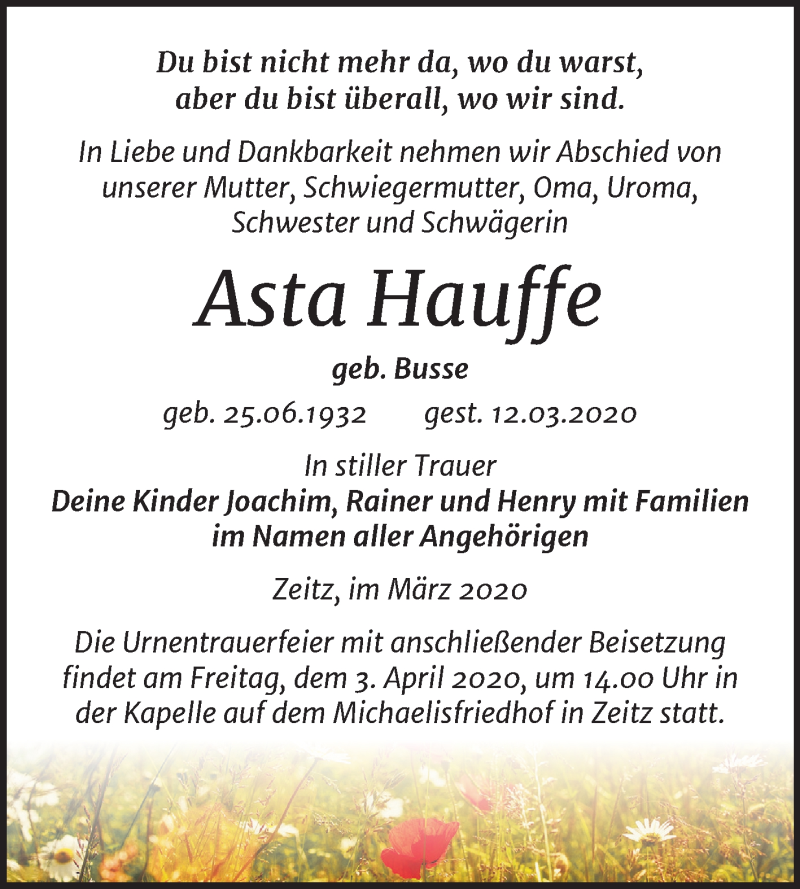 Du bist nicht mehr da, wo du warst,
aber du bist überall, wo wir sind.

In Liebe und Dankbarkeit nehmen wir Abschied von unserer Mutter, Schwiegermutter, Oma, Uroma, Schwester und Schwägerin

Asta Hauffe

geb. Busse

geb. 25.06.1932 gest. 12.03.2020

In stiller Trauer
Deine Kinder Joachim, Rainer und Henry mit Familien
im Namen aller Angehörigen

Zeitz, im März 2020

Die Urnentrauerfeier mit anschließender Beisetzung findet am Freitag, dem 3. April 2020, um 14.00 Uhr in der Kapelle auf dem Michaelisfriedhof in Zeitz statt.